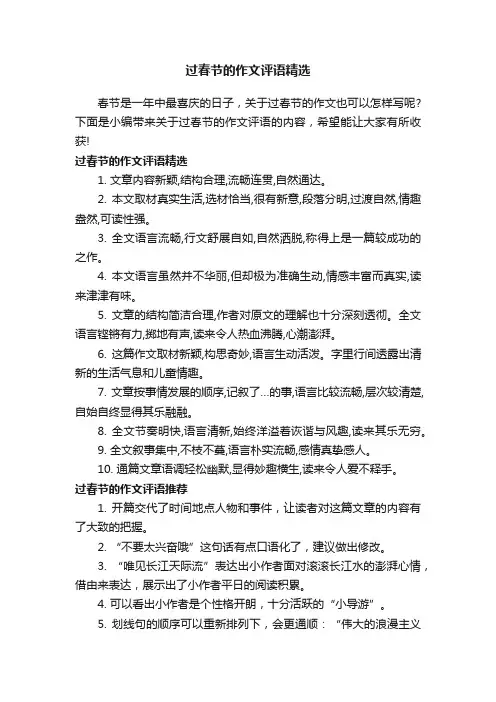 过春节的作文评语精选

春节是一年中最喜庆的日子，关于过春节的作文也可以怎样写呢？下面是小编带来关于过春节的作文评语的内容，希望能让大家有所收获!

过春节的作文评语精选

1. 文章内容新颖,结构合理,流畅连贯,自然通达。

2. 本文取材真实生活,选材恰当,很有新意,段落分明,过渡自然,情趣盎然,可读性强。

3. 全文语言流畅,行文舒展自如,自然洒脱,称得上是一篇较成功的之作。

4. 本文语言虽然并不华丽,但却极为准确生动,情感丰富而真实,读来津津有味。

5. 文章的结构简洁合理,作者对原文的理解也十分深刻透彻。全文语言铿锵有力,掷地有声,读来令人热血沸腾,心潮澎湃。

6. 这篇作文取材新颖,构思奇妙,语言生动活泼。字里行间透露出清新的生活气息和儿童情趣。

7. 文章按事情发展的顺序,记叙了...的事,语言比较流畅,层次较清楚,自始自终显得其乐融融。

8. 全文节奏明快,语言清新,始终洋溢着诙谐与风趣,读来其乐无穷。

9. 全文叙事集中,不枝不蔓,语言朴实流畅,感情真挚感人。

10. 通篇文章语调轻松幽默,显得妙趣横生,读来令人爱不释手。

过春节的作文评语推荐

1. 开篇交代了时间地点人物和事件，让读者对这篇文章的内容有了大致的把握。

2. “不要太兴奋哦”这句话有点口语化了，建议做出修改。

3. “唯见长江天际流”表达出小作者面对滚滚长江水的澎湃心情，借由来表达，展示出了小作者平日的阅读积累。

4. 可以看出小作者是个性格开朗，十分活跃的“小导游”。

5. 划线句的顺序可以重新排列下，会更通顺：“伟大的浪漫主义